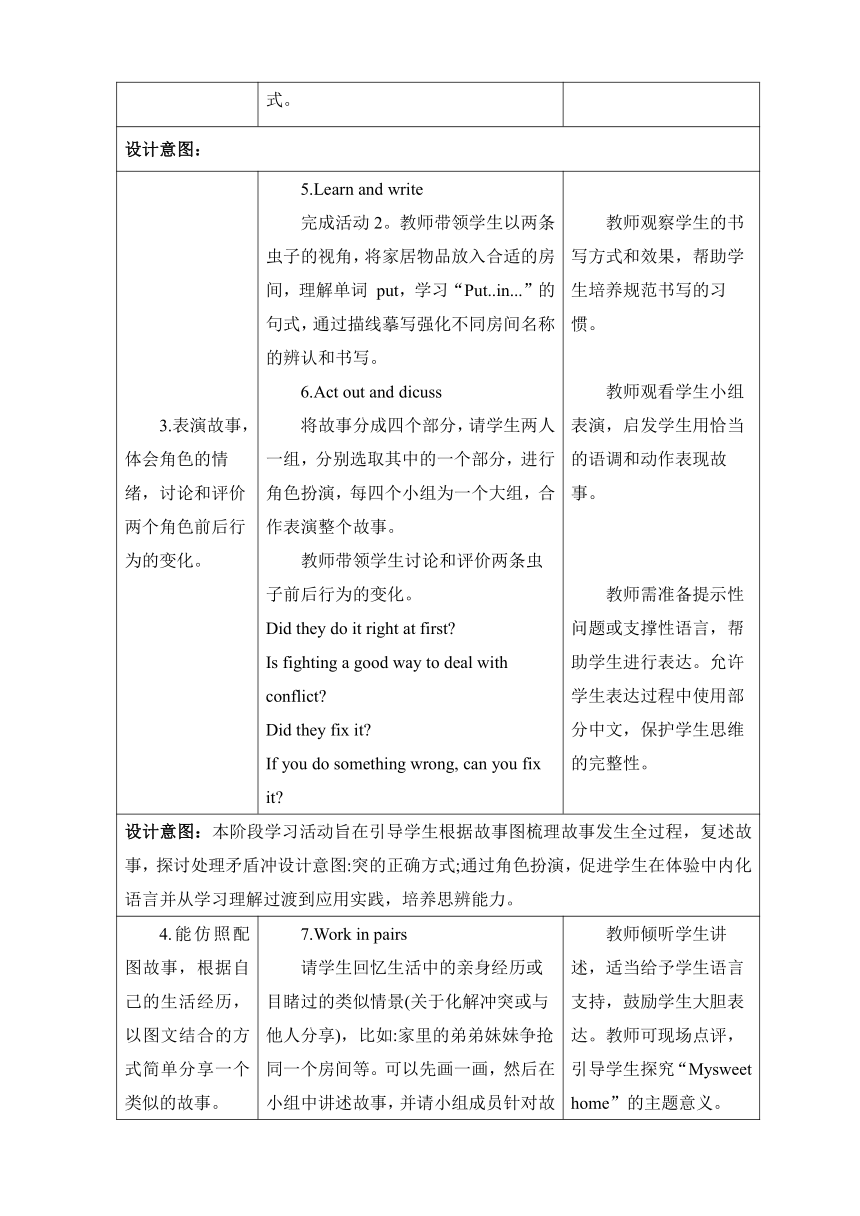 | | 式。 | |
|---|---|---|
| 设计意图： | | |
| 3.表演故事，体会角色的情绪，讨论和评价两个角色前后行为的变化。 | 5.Learn and write<br>完成活动 2。教师带领学生以两条虫子的视角，将家居物品放入合适的房间，理解单词 put，学习“Put..in...”的句式，通过描线摹写强化不同房间名称的辨认和书写。<br>6.Act out and dicuss<br>将故事分成四个部分，请学生两人一组，分别选取其中的一个部分，进行角色扮演，每四个小组为一个大组，合作表演整个故事。<br>教师带领学生讨论和评价两条虫子前后行为的变化。<br>Did they do it right at first?<br>Is fighting a good way to deal with conflict?<br>Did they fix it?<br>If you do something wrong, can you fix it? | 教师观察学生的书写方式和效果，帮助学生培养规范书写的习惯。<br>教师观看学生小组表演，启发学生用恰当的语调和动作表现故事。<br>教师需准备提示性问题或支撑性语言，帮助学生进行表达。允许学生表达过程中使用部分中文，保护学生思维的完整性。 |
| 设计意图：本阶段学习活动旨在引导学生根据故事图梳理故事发生全过程，复述故事，探讨处理矛盾冲设计意图:突的正确方式;通过角色扮演，促进学生在体验中内化语言并从学习理解过渡到应用实践，培养思辨能力。 | | |
| 4.能仿照配图故事，根据自己的生活经历，以图文结合的方式简单分享一个类似的故事。 | 7.Work in pairs<br>请学生回忆生活中的亲身经历或目睹过的类似情景(关于化解冲突或与他人分享)，比如:家里的弟弟妹妹争抢同一个房间等。可以先画一画，然后在小组中讲述故事，并请小组成员针对故 | 教师倾听学生讲述，适当给予学生语言支持，鼓励学生大胆表达。教师可现场点评，引导学生探究“Mysweet home”的主题意义。 |